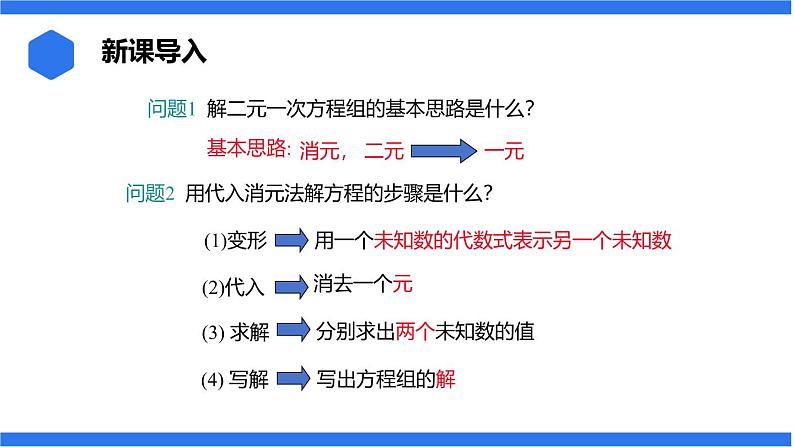 新课导入

问题1 解二元一次方程组的基本思路是什么?

基本思路: 消元, 二元 一元

问题2 用代入消元法解方程的步骤是什么?

(1)变形 用一个未知数的代数式表示另一个未知数

(2)代入 消去一个元

(3) 求解 分别求出两个未知数的值

(4) 写解 写出方程组的解